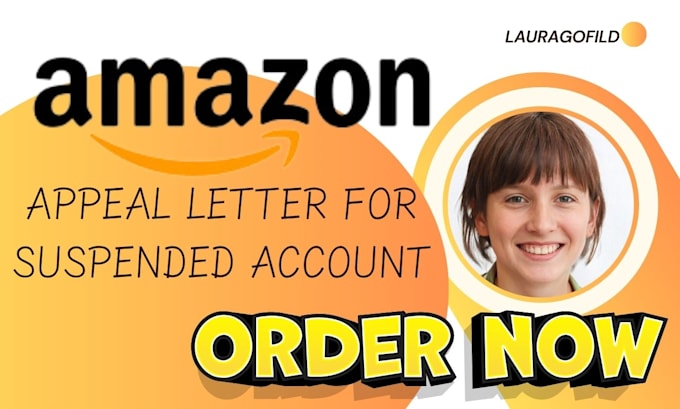 LAURAGOFILD

amazon

APPEAL LETTER FOR SUSPENDED ACCOUNT

ORDER NOW